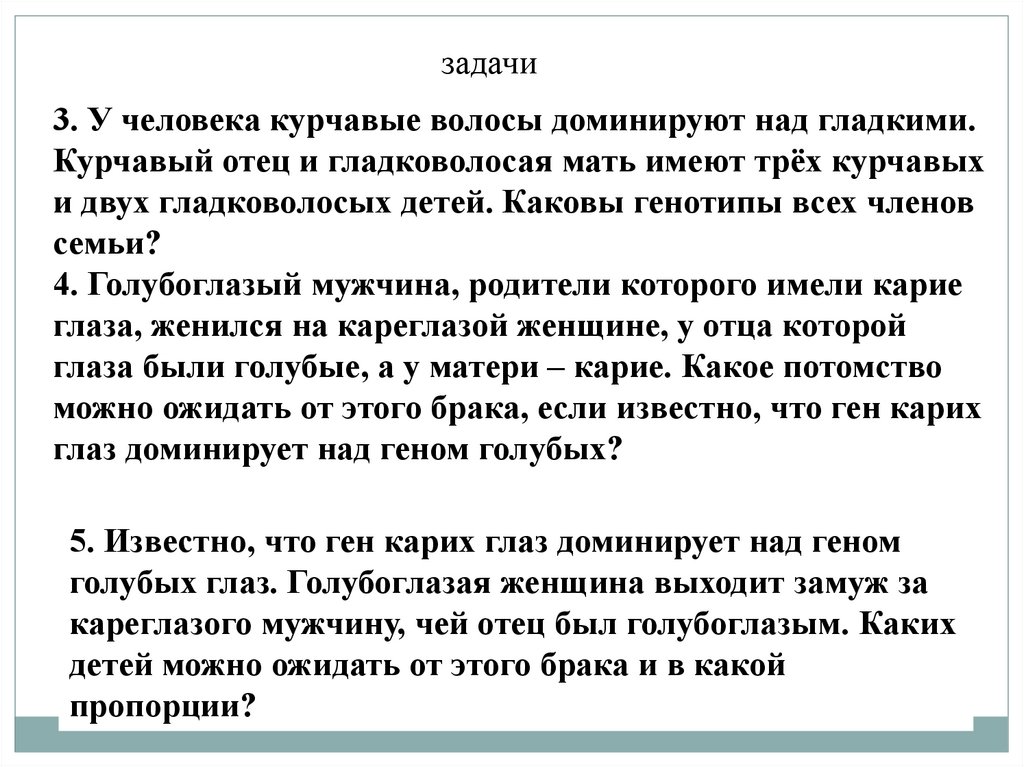 задачи

3. У человека курчавые волосы доминируют над гладкими. Курчавый отец и гладковолосая мать имеют трёх курчавых и двух гладковолосых детей. Каковы генотипы всех членов семьи?
4. Голубоглазый мужчина, родители которого имели карие глаза, женился на кареглазой женщине, у отца которой глаза были голубые, а у матери – карие. Какое потомство можно ожидать от этого брака, если известно, что ген карих глаз доминирует над геном голубых?

5. Известно, что ген карих глаз доминирует над геном голубых глаз. Голубоглазая женщина выходит замуж за кареглазого мужчину, чей отец был голубоглазым. Каких детей можно ожидать от этого брака и в какой пропорции?